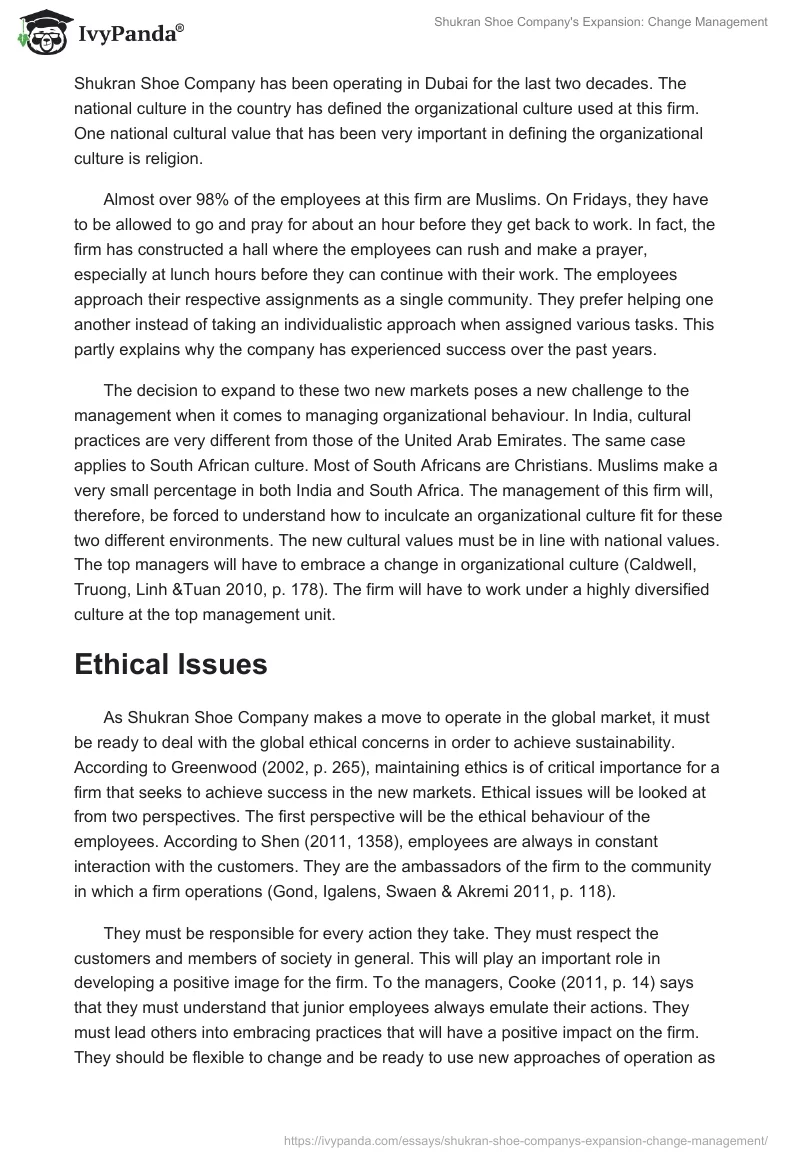 IvyPanda®

Shukran Shoe Company's Expansion: Change Management

Shukran Shoe Company has been operating in Dubai for the last two decades. The national culture in the country has defined the organizational culture used at this firm. One national cultural value that has been very important in defining the organizational culture is religion.

Almost over 98% of the employees at this firm are Muslims. On Fridays, they have to be allowed to go and pray for about an hour before they get back to work. In fact, the firm has constructed a hall where the employees can rush and make a prayer, especially at lunch hours before they can continue with their work. The employees approach their respective assignments as a single community. They prefer helping one another instead of taking an individualistic approach when assigned various tasks. This partly explains why the company has experienced success over the past years.

The decision to expand to these two new markets poses a new challenge to the management when it comes to managing organizational behaviour. In India, cultural practices are very different from those of the United Arab Emirates. The same case applies to South African culture. Most of South Africans are Christians. Muslims make a very small percentage in both India and South Africa. The management of this firm will, therefore, be forced to understand how to inculcate an organizational culture fit for these two different environments. The new cultural values must be in line with national values. The top managers will have to embrace a change in organizational culture (Caldwell, Truong, Linh &Tuan 2010, p. 178). The firm will have to work under a highly diversified culture at the top management unit.

Ethical Issues

As Shukran Shoe Company makes a move to operate in the global market, it must be ready to deal with the global ethical concerns in order to achieve sustainability. According to Greenwood (2002, p. 265), maintaining ethics is of critical importance for a firm that seeks to achieve success in the new markets. Ethical issues will be looked at from two perspectives. The first perspective will be the ethical behaviour of the employees. According to Shen (2011, 1358), employees are always in constant interaction with the customers. They are the ambassadors of the firm to the community in which a firm operations (Gond, Igalens, Swaen & Akremi 2011, p. 118).

They must be responsible for every action they take. They must respect the customers and members of society in general. This will play an important role in developing a positive image for the firm. To the managers, Cooke (2011, p. 14) says that they must understand that junior employees always emulate their actions. They must lead others into embracing practices that will have a positive impact on the firm. They should be flexible to change and be ready to use new approaches of operation as

https://ivypanda.com/essays/shukran-shoe-companys-expansion-change-management/